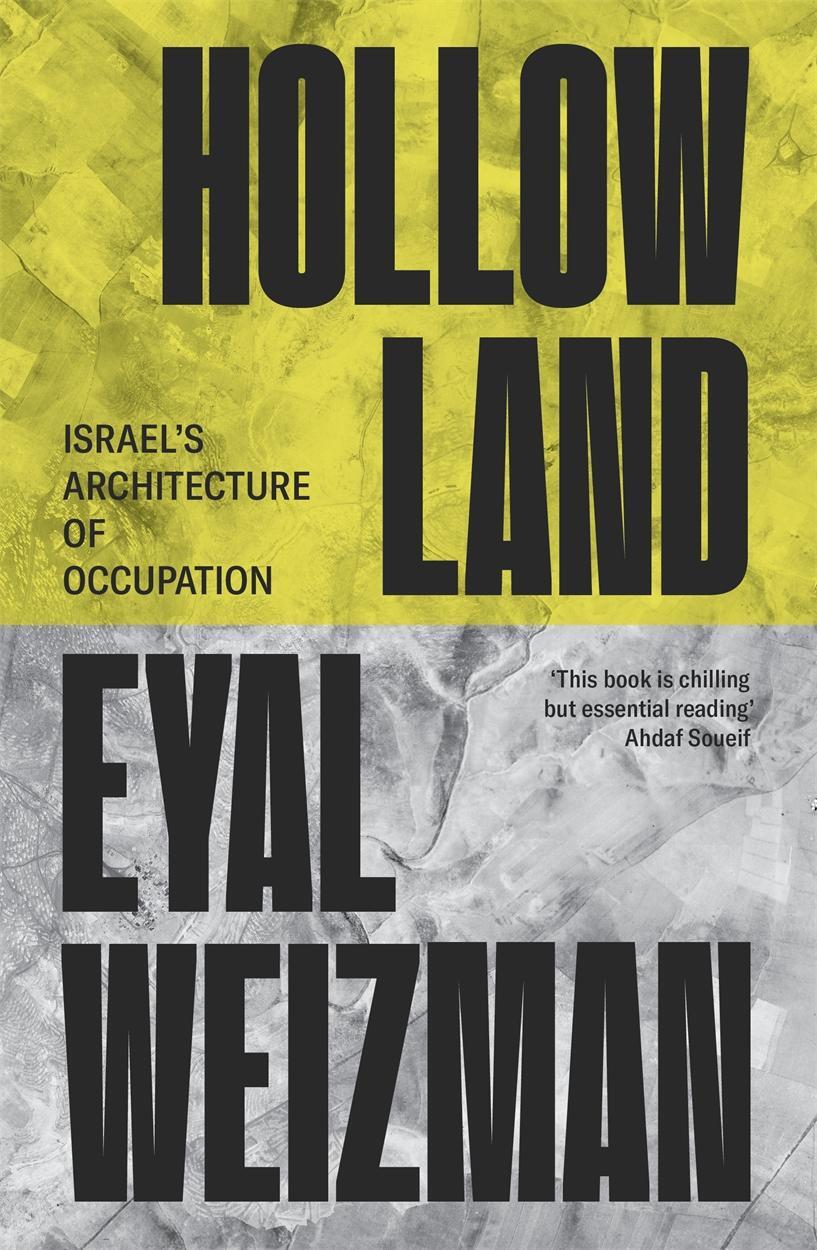 HOLLOW LAND

ISRAEL'S ARCHITECTURE OF OCCUPATION

EYAL WEIZMAN

'This book is chilling but essential reading'
Ahdaf Soueif